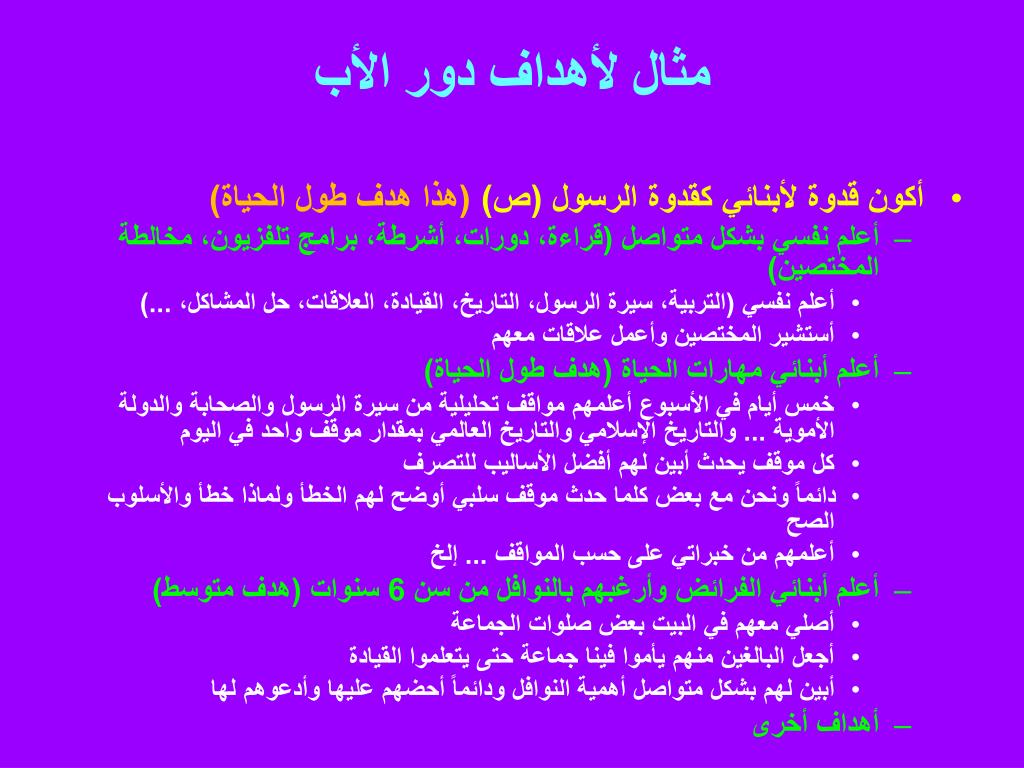 مثال لأهداف دور الأب

• أكون قدوة لأبنائي كقدوة الرسول (ص) (هذا هدف طول الحياة)
– أعلم نفسي بشكل متواصل (قراءة، دورات، أشرطة، برامج تلفزيون، مخالطة المختصين)
• أعلم نفسي (التربية، سيرة الرسول، التاريخ، القيادة، العلاقات، حل المشاكل، ...)
• أستشير المختصين وأعمل علاقات معهم
– أعلم أبنائي مهارات الحياة (هدف طول الحياة)
• خمس أيام في الأسبوع أعلمهم مواقف تحليلية من سيرة الرسول والصحابة والدولة الأموية ... والتاريخ الإسلامي والتاريخ العالمي بمقدار موقف واحد في اليوم
• كل موقف يحدث أبين لهم أفضل الأساليب للتصرف
• دائماً ونحن مع بعض كلما حدث موقف سلبي أوضح لهم الخطأ ولماذا خطأ والأسلوب الصح
• أعلمهم من خبراتي على حسب المواقف ... إلخ
– أعلم أبنائي الفرائض وأرغبهم بالنوافل من سن 6 سنوات (هدف متوسط)
• أصلي معهم في البيت بعض صلوات الجماعة
• أجعل البالغين منهم يأموا فينا جماعة حتى يتعلموا القيادة
• أبين لهم بشكل متواصل أهمية النوافل ودائماً أحضهم عليها وأدعوهم لها
– أهداف أخرى